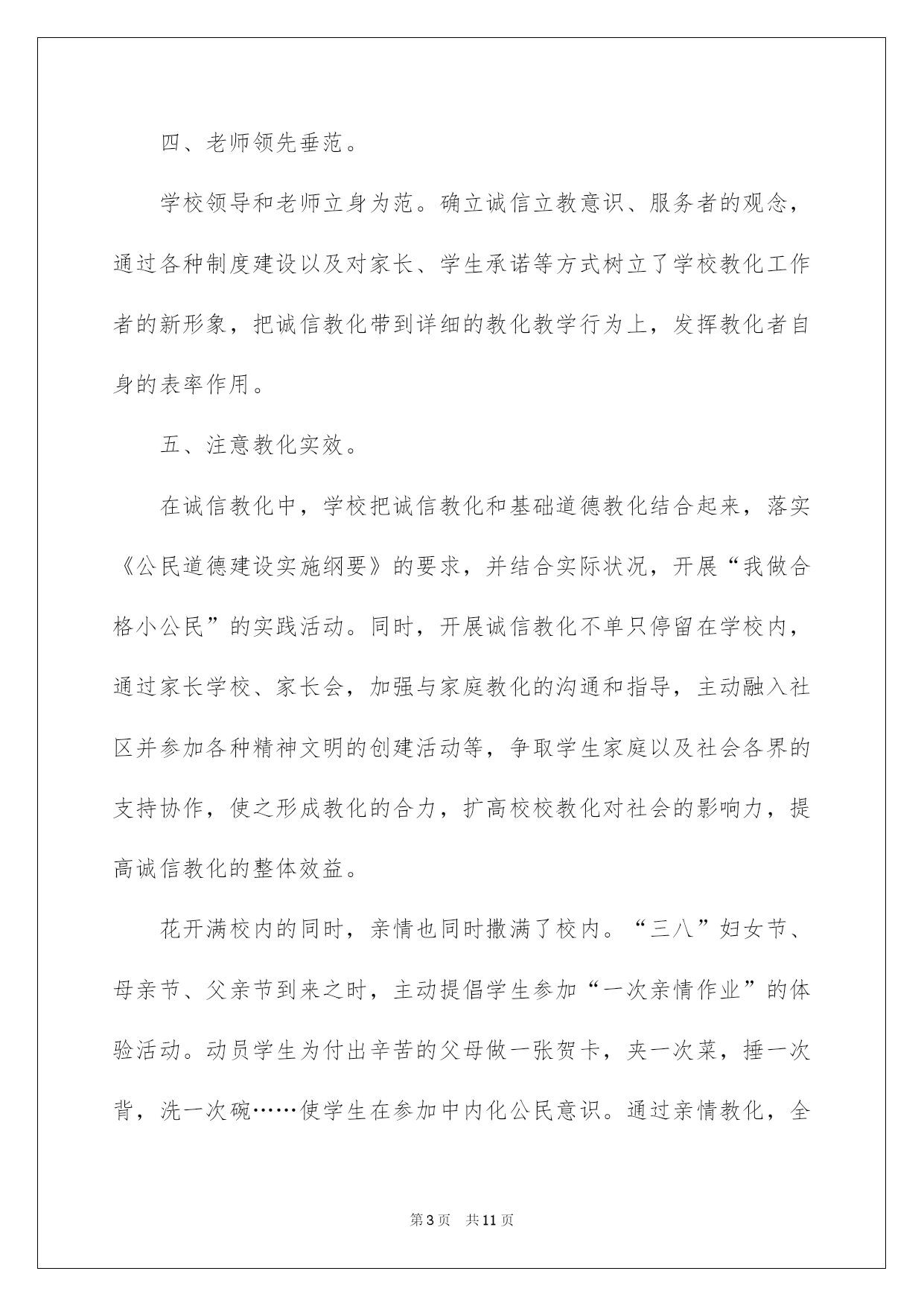 四、老师领先垂范。

学校领导和老师立身为范。确立诚信立教意识、服务者的观念，通过各种制度建设以及对家长、学生承诺等方式树立了学校教化工作者的新形象，把诚信教化带到详细的教化教学行为上，发挥教化者自身的表率作用。

五、注意教化实效。

在诚信教化中，学校把诚信教化和基础道德教化结合起来，落实《公民道德建设实施纲要》的要求，并结合实际状况，开展“我做合格小公民”的实践活动。同时，开展诚信教化不单只停留在学校内，通过家长学校、家长会，加强与家庭教化的沟通和指导，主动融入社区并参加各种精神文明的创建活动等，争取学生家庭以及社会各界的支持协作，使之形成教化的合力，扩高校校教化对社会的影响力，提高诚信教化的整体效益。

花开满校内的同时，亲情也同时撒满了校内。“三八”妇女节、母亲节、父亲节到来之时，主动提倡学生参加“一次亲情作业”的体验活动。动员学生为付出辛苦的父母做一张贺卡，夹一次菜，捶一次背，洗一次碗……使学生在参加中内化公民意识。通过亲情教化，全

第3页 共11页